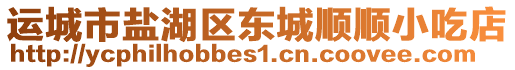 运城市盐湖区东城顺顺小吃店
http://ycphilhobbes1.cn.coovee.com